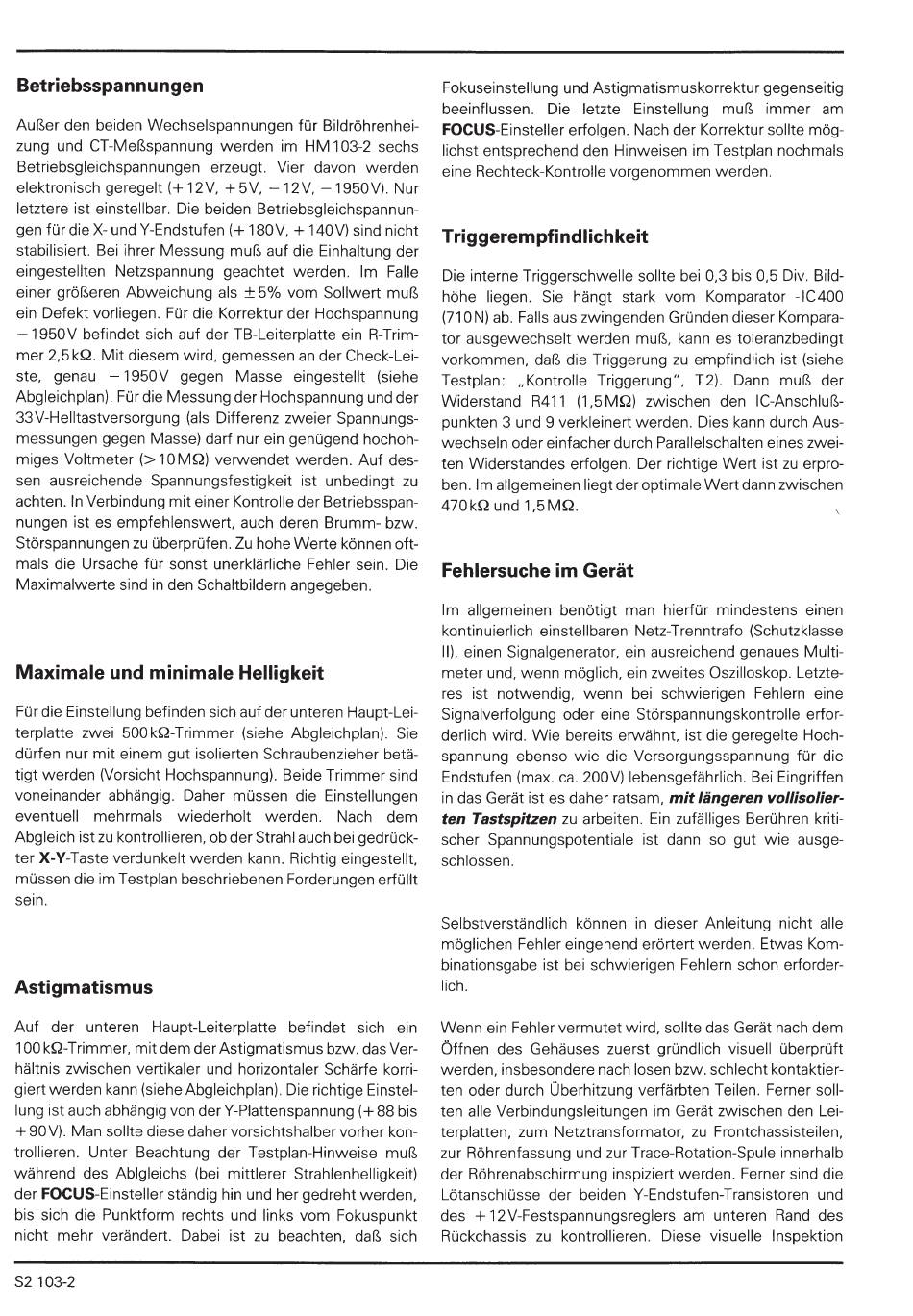 Betriebsspannungen

Außer den beiden Wechselspannungen für Bildröhrenheizung und CT-Meßspannung werden im HM103-2 sechs Betriebsgleichspannungen erzeugt. Vier davon werden elektronisch geregelt (+12V, +5V, −12V, −1950V). Nur letztere ist einstellbar. Die beiden Betriebsgleichspannungen für die X- und Y-Endstufen (+180V, +140V) sind nicht stabilisiert. Bei ihrer Messung muß auf die Einhaltung der eingestellten Netzspannung geachtet werden. Im Falle einer größeren Abweichung als ±5% vom Sollwert muß ein Defekt vorliegen. Für die Korrektur der Hochspannung −1950V befindet sich auf der TB-Leiterplatte ein R-Trimmer 2,5kΩ. Mit diesem wird, gemessen an der Check-Leiste, genau −1950V gegen Masse eingestellt (siehe Abgleichplan). Für die Messung der Hochspannung und der 33V-Helltastversorgung (als Differenz zweier Spannungsmessungen gegen Masse) darf nur ein genügend hochohmiges Voltmeter (>10MΩ) verwendet werden. Auf dessen ausreichende Spannungsfestigkeit ist unbedingt zu achten. In Verbindung mit einer Kontrolle der Betriebsspannungen ist es empfehlenswert, auch deren Brumm- bzw. Störspannungen zu überprüfen. Zu hohe Werte können oftmals die Ursache für sonst unerklärliche Fehler sein. Die Maximalwerte sind in den Schaltbildern angegeben.

Maximale und minimale Helligkeit

Für die Einstellung befinden sich auf der unteren Haupt-Leiterplatte zwei 500kΩ-Trimmer (siehe Abgleichplan). Sie dürfen nur mit einem gut isolierten Schraubenzieher betätigt werden (Vorsicht Hochspannung). Beide Trimmer sind voneinander abhängig. Daher müssen die Einstellungen eventuell mehrmals wiederholt werden. Nach dem Abgleich ist zu kontrollieren, ob der Strahl auch bei gedrückter X-Y-Taste verdunkelt werden kann. Richtig eingestellt, müssen die im Testplan beschriebenen Forderungen erfüllt sein.

Astigmatismus

Auf der unteren Haupt-Leiterplatte befindet sich ein 100kΩ-Trimmer, mit dem der Astigmatismus bzw. das Verhältnis zwischen vertikaler und horizontaler Schärfe korrigiert werden kann (siehe Abgleichplan). Die richtige Einstellung ist auch abhängig von der Y-Plattenspannung (+88 bis +90V). Man sollte diese daher vorsichtshalber vorher kontrollieren. Unter Beachtung der Testplan-Hinweise muß während des Ablgleichs (bei mittlerer Strahlenhelligkeit) der FOCUS-Einsteller ständig hin und her gedreht werden, bis sich die Punktform rechts und links vom Fokuspunkt nicht mehr verändert. Dabei ist zu beachten, daß sich Fokuseinstellung und Astigmatismuskorrektur gegenseitig beeinflussen. Die letzte Einstellung muß immer am FOCUS-Einsteller erfolgen. Nach der Korrektur sollte möglichst entsprechend den Hinweisen im Testplan nochmals eine Rechteck-Kontrolle vorgenommen werden.

Triggerempfindlichkeit

Die interne Triggerschwelle sollte bei 0,3 bis 0,5 Div. Bildhöhe liegen. Sie hängt stark vom Komparator -IC400 (710N) ab. Falls aus zwingenden Gründen dieser Komparator ausgewechselt werden muß, kann es toleranzbedingt vorkommen, daß die Triggerung zu empfindlich ist (siehe Testplan: „Kontrolle Triggerung", T2). Dann muß der Widerstand R411 (1,5MΩ) zwischen den IC-Anschlußpunkten 3 und 9 verkleinert werden. Dies kann durch Auswechseln oder einfacher durch Parallelschalten eines zweiten Widerstandes erfolgen. Der richtige Wert ist zu erproben. Im allgemeinen liegt der optimale Wert dann zwischen 470kΩ und 1,5MΩ.

Fehlersuche im Gerät

Im allgemeinen benötigt man hierfür mindestens einen kontinuierlich einstellbaren Netz-Trenntrafo (Schutzklasse II), einen Signalgenerator, ein ausreichend genaues Multimeter und, wenn möglich, ein zweites Oszilloskop. Letzteres ist notwendig, wenn bei schwierigen Fehlern eine Signalverfolgung oder eine Störspannungskontrolle erforderlich wird. Wie bereits erwähnt, ist die geregelte Hochspannung ebenso wie die Versorgungsspannung für die Endstufen (max. ca. 200V) lebensgefährlich. Bei Eingriffen in das Gerät ist es daher ratsam, mit längeren vollisolierten Tastspitzen zu arbeiten. Ein zufälliges Berühren kritischer Spannungspotentiale ist dann so gut wie ausgeschlossen.

Selbstverständlich können in dieser Anleitung nicht alle möglichen Fehler eingehend erörtert werden. Etwas Kombinationsgabe ist bei schwierigen Fehlern schon erforderlich.

Wenn ein Fehler vermutet wird, sollte das Gerät nach dem Öffnen des Gehäuses zuerst gründlich visuell überprüft werden, insbesondere nach losen bzw. schlecht kontaktierten oder durch Überhitzung verfärbten Teilen. Ferner sollten alle Verbindungsleitungen im Gerät zwischen den Leiterplatten, zum Netztransformator, zu Frontchassisteilen, zur Röhrenfassung und zur Trace-Rotation-Spule innerhalb der Röhrenabschirmung inspiziert werden. Ferner sind die Lötanschlüsse der beiden Y-Endstufen-Transistoren und des +12V-Festspannungsreglers am unteren Rand des Rückchassis zu kontrollieren. Diese visuelle Inspektion

S2 103-2